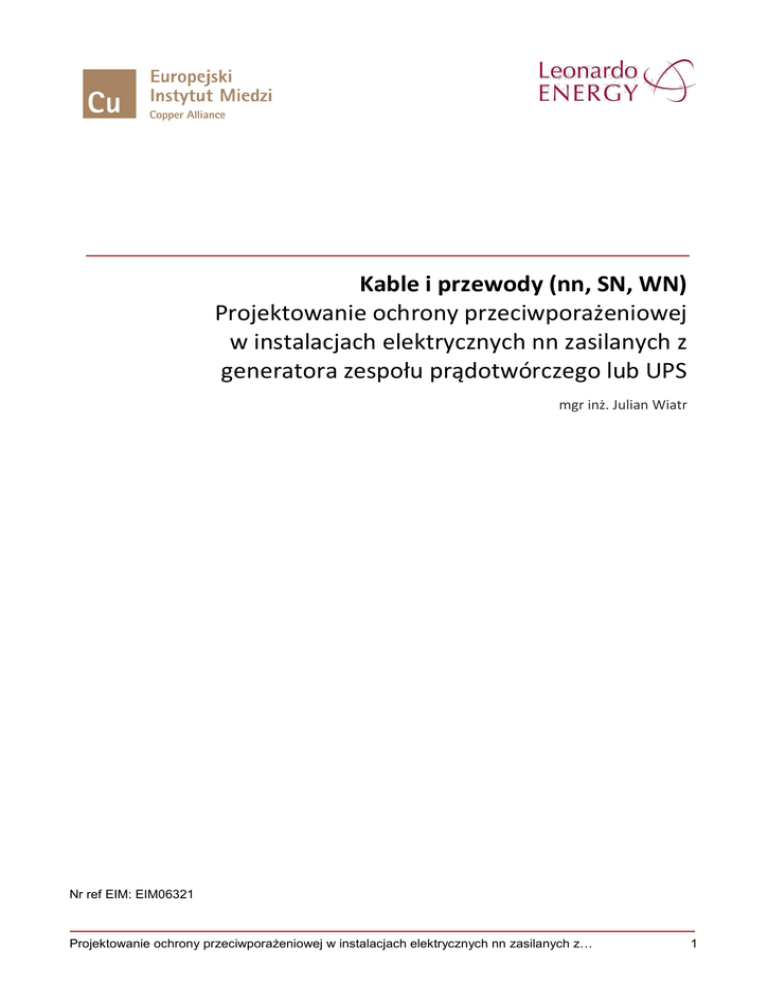 Cu
Europejski
Instytut Miedzi
Copper Alliance

Leonardo
ENERGY

Kable i przewody (nn, SN, WN)
Projektowanie ochrony przeciwporażeniowej w instalacjach elektrycznych nn zasilanych z generatora zespołu prądotwórczego lub UPS

mgr inż. Julian Wiatr

Nr ref EIM: EIM06321

Projektowanie ochrony przeciwporażeniowej w instalacjach elektrycznych nn zasilanych z…

1